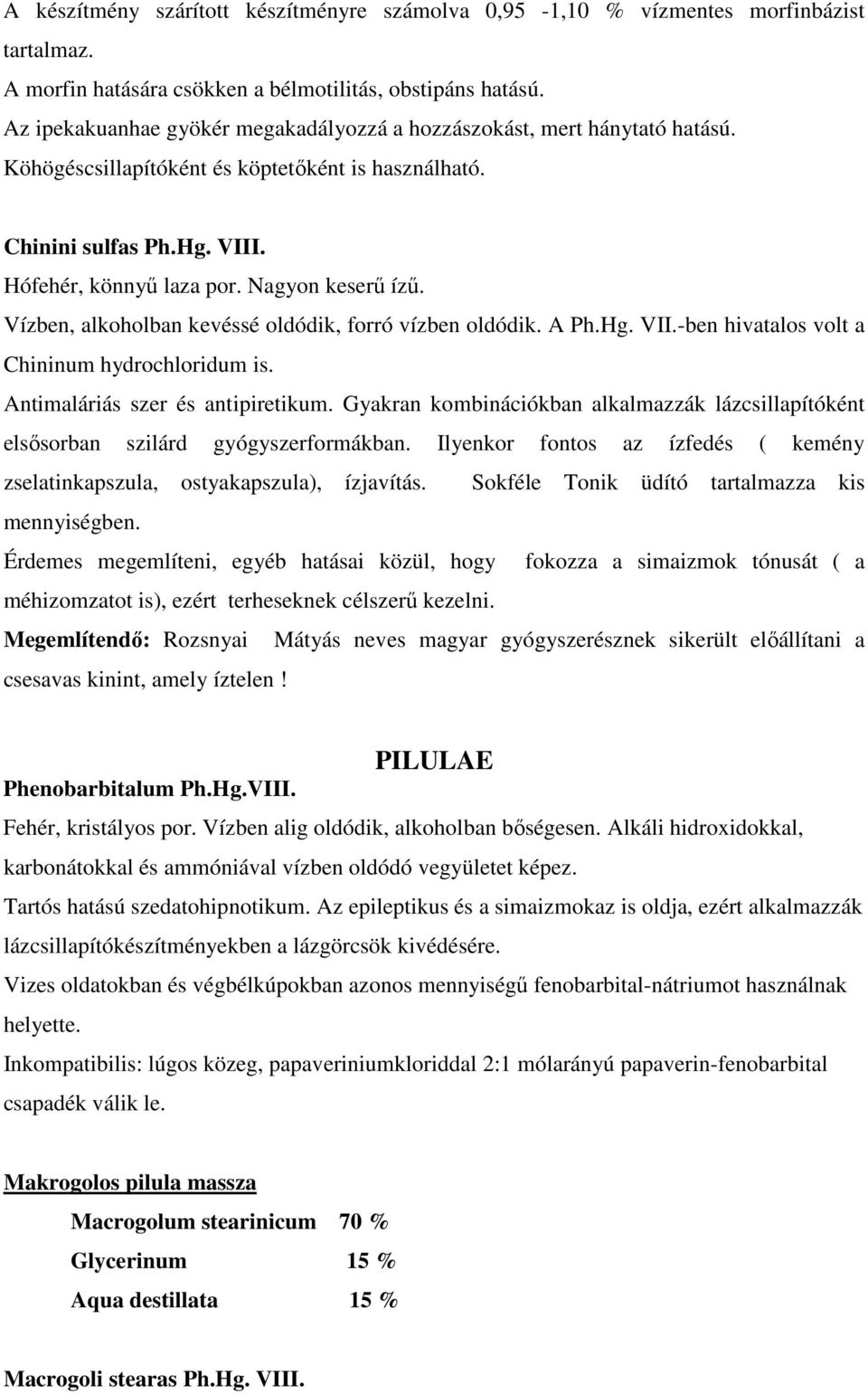 A készítmény szárított készítményre számolva 0,95 -1,10 % vízmentes morfinbázist tartalmaz.
A morfin hatására csökken a bélmotilitás, obstipáns hatású.
Az ipekakuanhae gyökér megakadályozzá a hozzászokást, mert hánytató hatású.
Köhögéscsillapítóként és köptetőként is használható.

Chinini sulfas Ph.Hg. VIII.
Hófehér, könnyű laza por. Nagyon keserű ízű.
Vízben, alkoholban kevéssé oldódik, forró vízben oldódik. A Ph.Hg. VII.-ben hivatalos volt a Chininum hydrochloridum is.
Antimaláriás szer és antipiretikum. Gyakran kombinációkban alkalmazzák lázcsillapítóként elsősorban szilárd gyógyszerformákban. Ilyenkor fontos az ízfedés ( kemény zselatinkapszula, ostyakapszula), ízjavítás. Sokféle Tonik üdítő tartalmazza kis mennyiségben.
Érdemes megemlíteni, egyéb hatásai közül, hogy fokozza a simaizmok tónusát ( a méhizomzatot is), ezért terheseknek célszerű kezelni.
Megemlítendő: Rozsnyai Mátyás neves magyar gyógyszerésznek sikerült előállítani a csesavas kinint, amely íztelen !

PILULAE
Phenobarbitalum Ph.Hg.VIII.
Fehér, kristályos por. Vízben alig oldódik, alkoholban bőségesen. Alkáli hidroxidokkal, karbonátokkal és ammóniával vízben oldódó vegyületet képez.
Tartós hatású szedatohipnotikum. Az epileptikus és a simaizmokaz is oldja, ezért alkalmazzák lázcsillapítókészítményekben a lázgörcsök kivédésére.
Vizes oldatokban és végbélkúpokban azonos mennyiségű fenobarbital-nátriumot használnak helyette.
Inkompatibilis: lúgos közeg, papaveriniumkloriddal 2:1 mólarányú papaverin-fenobarbital csapadék válik le.

Makrogolos pilula massza
Macrogolum stearinicum 70 %
Glycerinum 15 %
Aqua destillata 15 %

Macrogoli stearas Ph.Hg. VIII.